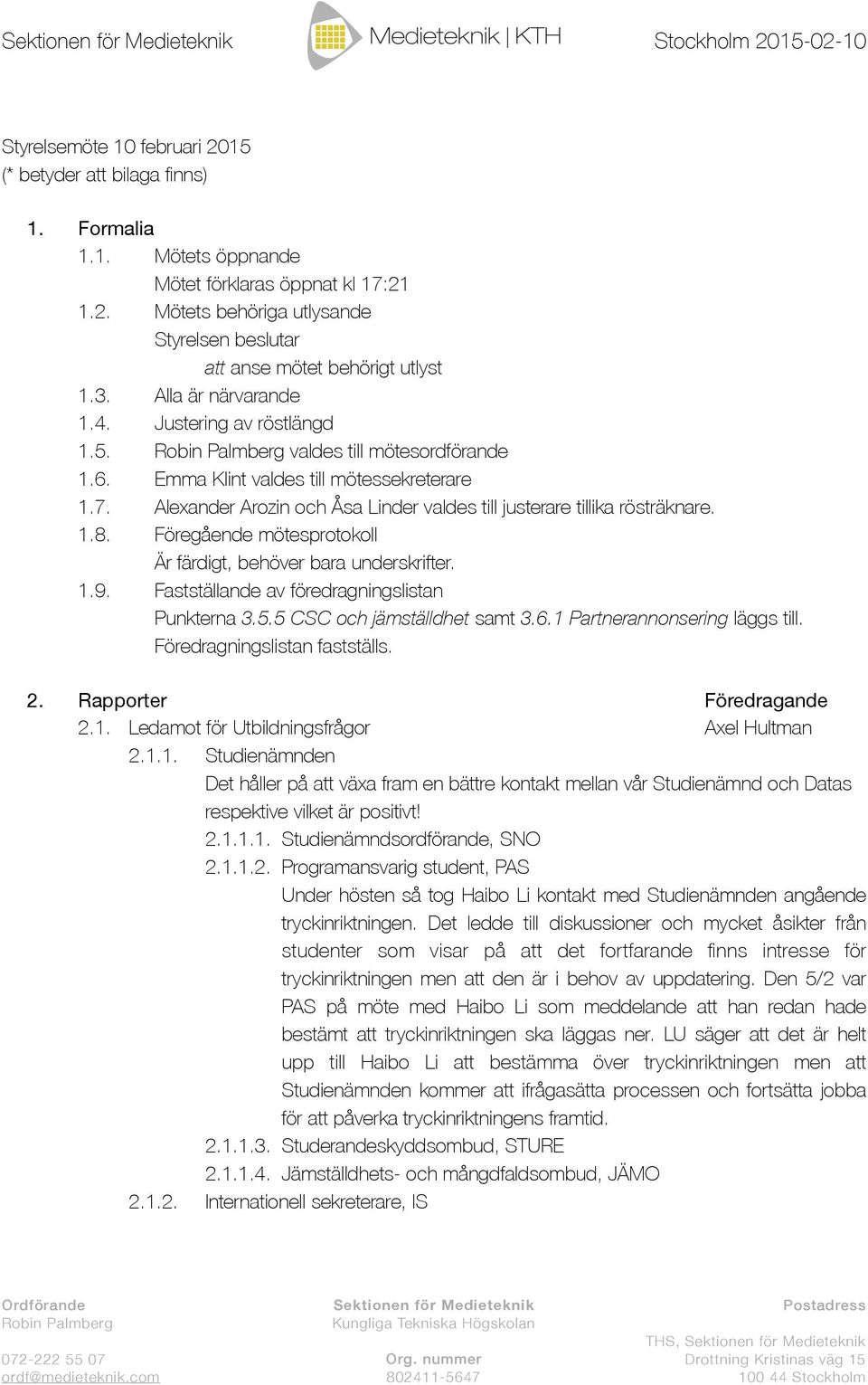 Sektionen för Medieteknik

Medieteknik | KTH

Stockholm 2015-02-10

Styrelsemöte 10 februari 2015
(* betyder att bilaga finns)

1. Formalia
1.1. Mötets öppnande
Mötet förklaras öppnat kl 17:21
1.2. Mötets behöriga utlysande
Styrelsen beslutar
att anse mötet behörigt utlyst
1.3. Alla är närvarande
1.4. Justering av röstlängd
1.5. Robin Palmberg valdes till mötesordförande
1.6. Emma Klint valdes till mötessekreterare
1.7. Alexander Arozin och Åsa Linder valdes till justerare tillika rösträknare.
1.8. Föregående mötesprotokoll
Är färdigt, behöver bara underskrifter.
1.9. Fastställande av föredragningslistan
Punkterna 3.5.5 CSC och jämställdhet samt 3.6.1 Partnerannonsering läggs till.
Föredragningslistan fastställs.

2. Rapporter Föredragande
2.1. Ledamot för Utbildningsfrågor Axel Hultman
2.1.1. Studienämnden
Det håller på att växa fram en bättre kontakt mellan vår Studienämnd och Datas respektive vilket är positivt!
2.1.1.1. Studienämndsordförande, SNO
2.1.1.2. Programansvarig student, PAS
Under hösten så tog Haibo Li kontakt med Studienämnden angående tryckinriktningen. Det ledde till diskussioner och mycket åsikter från studenter som visar på att det fortfarande finns intresse för tryckinriktningen men att den är i behov av uppdatering. Den 5/2 var PAS på möte med Haibo Li som meddelande att han redan hade bestämt att tryckinriktningen ska läggas ner. LU säger att det är helt upp till Haibo Li att bestämma över tryckinriktningen men att Studienämnden kommer att ifrågasätta processen och fortsätta jobba för att påverka tryckinriktningens framtid.
2.1.1.3. Studerandeskyddsombud, STURE
2.1.1.4. Jämställdhets- och mångdfaldsombud, JÄMO
2.1.2. Internationell sekreterare, IS

Ordförande
Robin Palmberg

072-222 55 07
ordf@medieteknik.com

Sektionen för Medieteknik
Kungliga Tekniska Högskolan

Org. nummer
802411-5647

Postadress

THS, Sektionen för Medieteknik
Drottning Kristinas väg 15
100 44 Stockholm